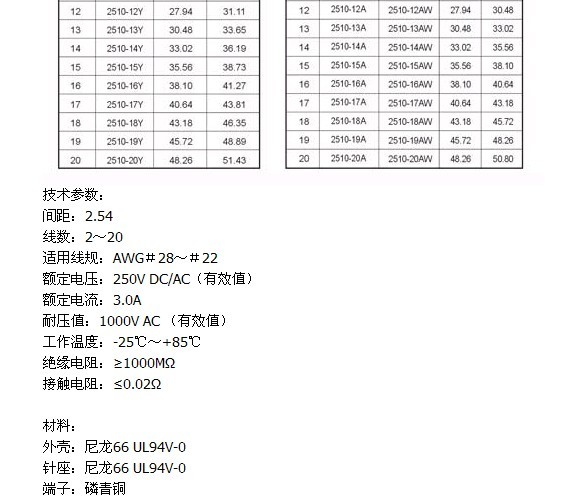 | 12 | 2510-12Y | 27.94 | 31.11 |
|---|---|---|---|
| 13 | 2510-13Y | 30.48 | 33.65 |
| 14 | 2510-14Y | 33.02 | 36.19 |
| 15 | 2510-15Y | 35.56 | 38.73 |
| 16 | 2510-16Y | 38.10 | 41.27 |
| 17 | 2510-17Y | 40.64 | 43.81 |
| 18 | 2510-18Y | 43.18 | 46.35 |
| 19 | 2510-19Y | 45.72 | 48.89 |
| 20 | 2510-20Y | 48.26 | 51.43 |

| 12 | 2510-12A | 2510-12AW | 27.94 | 30.48 |
|---|---|---|---|---|
| 13 | 2510-13A | 2510-13AW | 30.48 | 33.02 |
| 14 | 2510-14A | 2510-14AW | 33.02 | 35.56 |
| 15 | 2510-15A | 2510-15AW | 35.56 | 38.10 |
| 16 | 2510-16A | 2510-16AW | 38.10 | 40.64 |
| 17 | 2510-17A | 2510-17AW | 40.64 | 43.18 |
| 18 | 2510-18A | 2510-18AW | 43.18 | 45.72 |
| 19 | 2510-19A | 2510-19AW | 45.72 | 48.26 |
| 20 | 2510-20A | 2510-20AW | 48.26 | 50.80 |

技术参数：
间距：2.54
线数：2～20
适用线规：AWG＃28～＃22
额定电压：250V DC/AC（有效值）
额定电流：3.0A
耐压值：1000V AC （有效值）
工作温度：-25℃～+85℃
绝缘电阻：≥1000MΩ
接触电阻：≤0.02Ω

材料：
外壳：尼龙66 UL94V-0
针座：尼龙66 UL94V-0
端子：磷青铜